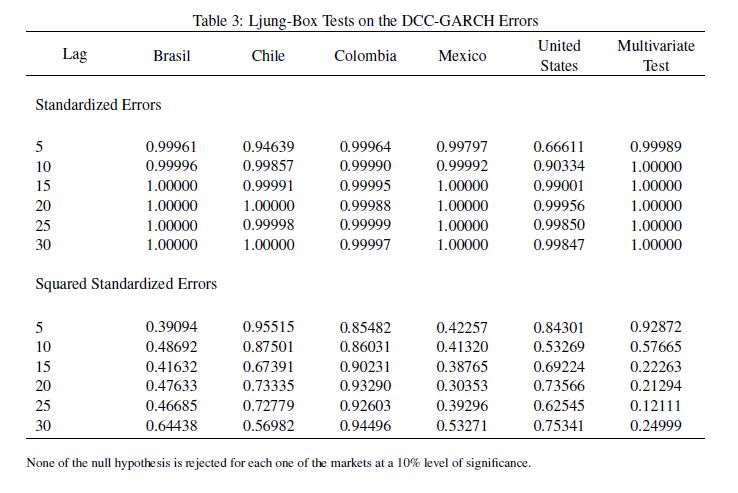 Table 3: Ljung-Box Tests on the DCC-GARCH Errors

| Lag | Brasil | Chile | Colombia | Mexico | United States | Multivariate Test |
|---|---|---|---|---|---|---|
| Standardized Errors | | | | | | |
| 5 | 0.99961 | 0.94639 | 0.99964 | 0.99797 | 0.66611 | 0.99989 |
| 10 | 0.99996 | 0.99857 | 0.99990 | 0.99992 | 0.90334 | 1.00000 |
| 15 | 1.00000 | 0.99991 | 0.99995 | 1.00000 | 0.99001 | 1.00000 |
| 20 | 1.00000 | 1.00000 | 0.99988 | 1.00000 | 0.99956 | 1.00000 |
| 25 | 1.00000 | 0.99998 | 0.99999 | 1.00000 | 0.99850 | 1.00000 |
| 30 | 1.00000 | 1.00000 | 0.99997 | 1.00000 | 0.99847 | 1.00000 |
| Squared Standardized Errors | | | | | | |
| 5 | 0.39094 | 0.95515 | 0.85482 | 0.42257 | 0.84301 | 0.92872 |
| 10 | 0.48692 | 0.87501 | 0.86031 | 0.41320 | 0.53269 | 0.57665 |
| 15 | 0.41632 | 0.67391 | 0.90231 | 0.38765 | 0.69224 | 0.22263 |
| 20 | 0.47633 | 0.73335 | 0.93290 | 0.30353 | 0.73566 | 0.21294 |
| 25 | 0.46685 | 0.72779 | 0.92603 | 0.39296 | 0.62545 | 0.12111 |
| 30 | 0.64438 | 0.56982 | 0.94496 | 0.53271 | 0.75341 | 0.24999 |

None of the null hypothesis is rejected for each one of the markets at a 10% level of significance.